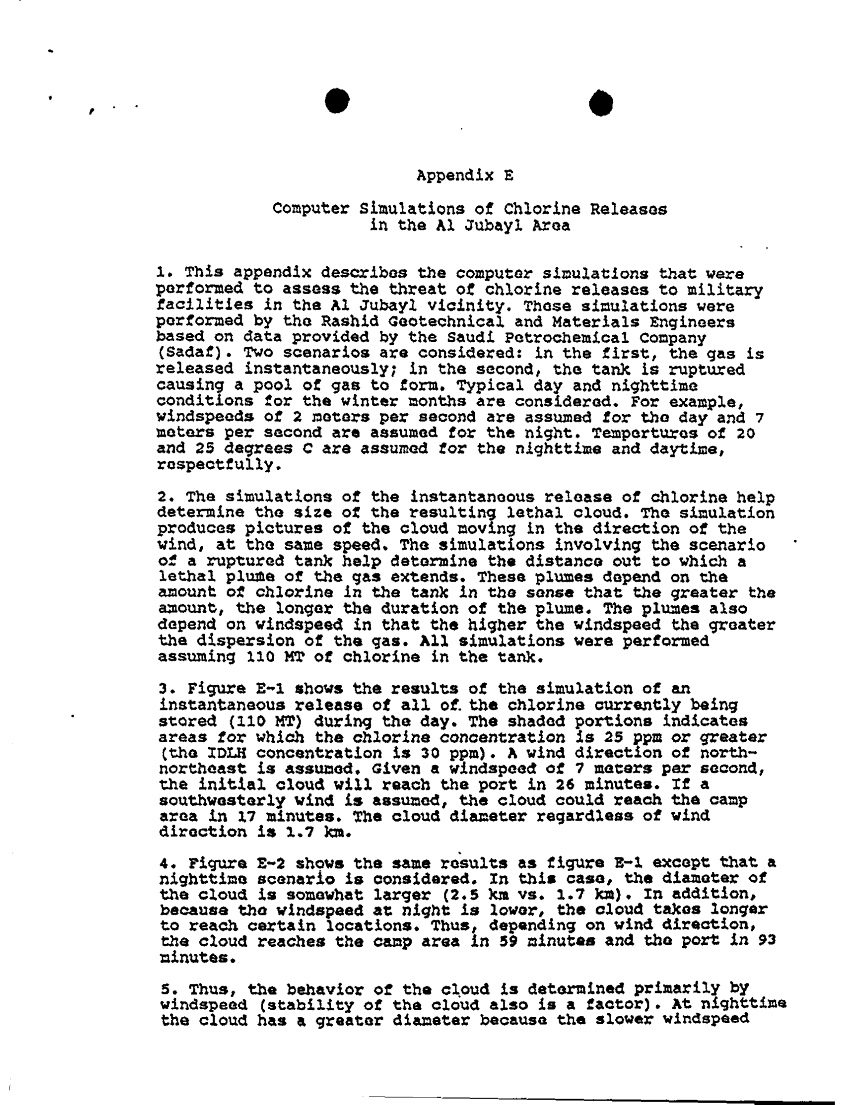 Appendix E

Computer Simulations of Chlorine Releases in the Al Jubayl Area

1. This appendix describes the computer simulations that were performed to assess the threat of chlorine releases to military facilities in the Al Jubayl vicinity. These simulations were performed by the Rashid Geotechnical and Materials Engineers based on data provided by the Saudi Petrochemical Company (Sadaf). Two scenarios are considered: in the first, the gas is released instantaneously; in the second, the tank is ruptured causing a pool of gas to form. Typical day and nighttime conditions for the winter months are considered. For example, windspeeds of 2 meters per second are assumed for the day and 7 meters per second are assumed for the night. Temportures of 20 and 25 degrees C are assumed for the nighttime and daytime, respectfully.

2. The simulations of the instantaneous release of chlorine help determine the size of the resulting lethal cloud. The simulation produces pictures of the cloud moving in the direction of the wind, at the same speed. The simulations involving the scenario of a ruptured tank help determine the distance out to which a lethal plume of the gas extends. These plumes depend on the amount of chlorine in the tank in the sense that the greater the amount, the longer the duration of the plume. The plumes also depend on windspeed in that the higher the windspeed the greater the dispersion of the gas. All simulations were performed assuming 110 MT of chlorine in the tank.

3. Figure E-1 shows the results of the simulation of an instantaneous release of all of the chlorine currently being stored (110 MT) during the day. The shaded portions indicates areas for which the chlorine concentration is 25 ppm or greater (the IDLH concentration is 30 ppm). A wind direction of north-northeast is assumed. Given a windspeed of 7 meters per second, the initial cloud will reach the port in 26 minutes. If a southwesterly wind is assumed, the cloud could reach the camp area in 17 minutes. The cloud diameter regardless of wind direction is 1.7 km.

4. Figure E-2 shows the same results as figure E-1 except that a nighttime scenario is considered. In this case, the diameter of the cloud is somewhat larger (2.5 km vs. 1.7 km). In addition, because the windspeed at night is lower, the cloud takes longer to reach certain locations. Thus, depending on wind direction, the cloud reaches the camp area in 59 minutes and the port in 93 minutes.

5. Thus, the behavior of the cloud is determined primarily by windspeed (stability of the cloud also is a factor). At nighttime the cloud has a greater diameter because the slower windspeed